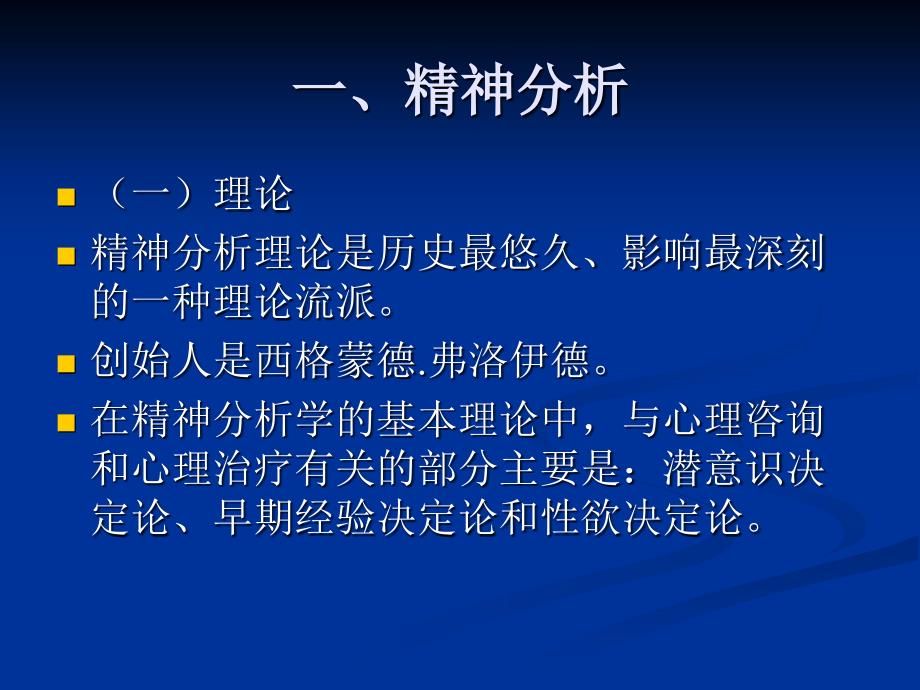 一、精神分析

（一）理论

精神分析理论是历史最悠久、影响最深刻的一种理论流派。

创始人是西格蒙德.弗洛伊德。

在精神分析学的基本理论中，与心理咨询和心理治疗有关的部分主要是：潜意识决定论、早期经验决定论和性欲决定论。